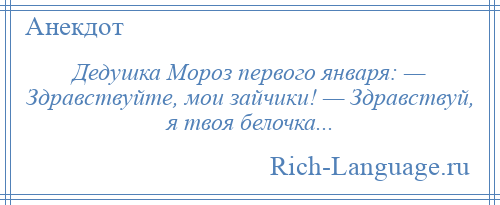 Анекдот

Дедушка Мороз первого января: — Здравствуйте, мои зайчики! — Здравствуй, я твоя белочка...

Rich-Language.ru